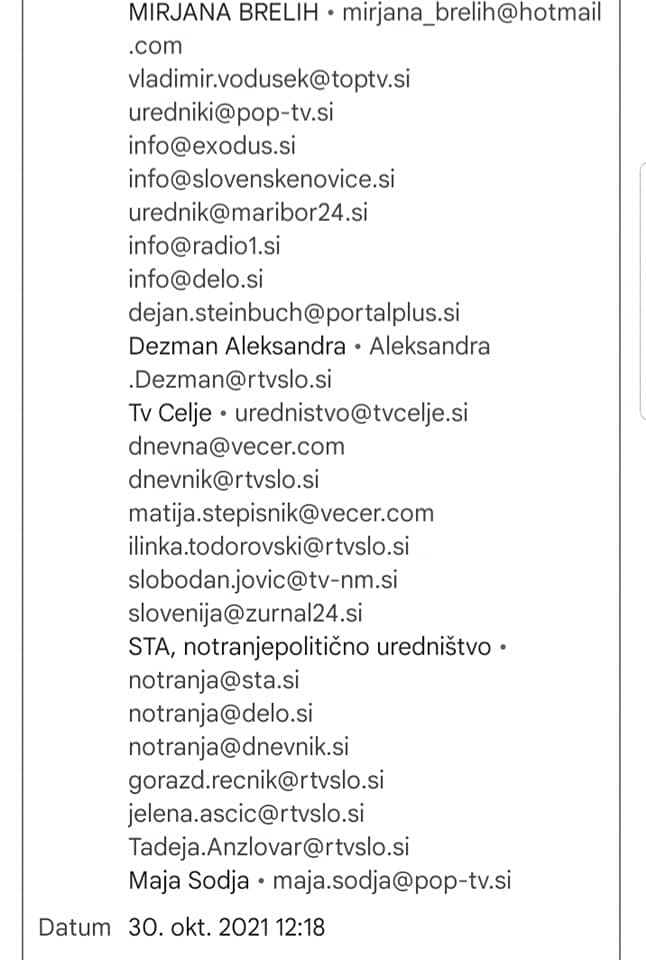 MIRJANA BRELIH • mirjana_brelih@hotmail.com
vladimir.vodusek@toptv.si
uredniki@pop-tv.si
info@exodus.si
info@slovenskenovice.si
urednik@maribor24.si
info@radio1.si
info@delo.si
dejan.steinbuch@portalplus.si
Dezman Aleksandra • Aleksandra.Dezman@rtvslo.si
Tv Celje • urednistvo@tvcelje.si
dnevna@vecer.com
dnevnik@rtvslo.si
matija.stepisnik@vecer.com
ilinka.todorovski@rtvslo.si
slobodan.jovic@tv-nm.si
slovenija@zurnal24.si
STA, notranjepolitično uredništvo • notranja@sta.si
notranja@delo.si
notranja@dnevnik.si
gorazd.recnik@rtvslo.si
jelena.ascic@rtvslo.si
Tadeja.Anzlovar@rtvslo.si
Maja Sodja • maja.sodja@pop-tv.si

Datum 30. okt. 2021 12:18